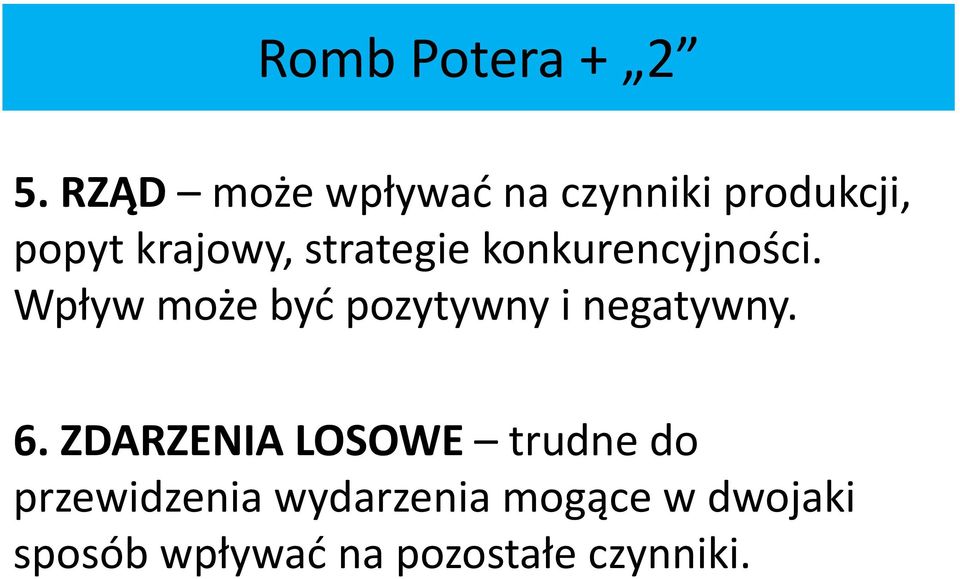 Romb Potera + „2”

5. RZĄD – może wpływać na czynniki produkcji, popyt krajowy, strategie konkurencyjności. Wpływ może być pozytywny i negatywny.

6. ZDARZENIA LOSOWE – trudne do przewidzenia wydarzenia mogące w dwojaki sposób wpływać na pozostałe czynniki.